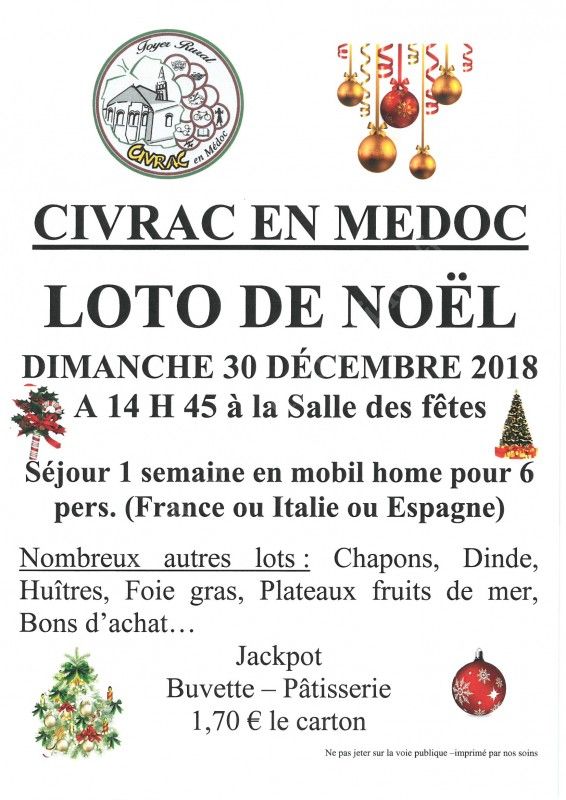 Foyer Rural
CIVRAC en Médoc

CIVRAC EN MEDOC

LOTO DE NOËL

DIMANCHE 30 DÉCEMBRE 2018
A 14 H 45 à la Salle des fêtes

Séjour 1 semaine en mobil home pour 6 pers. (France ou Italie ou Espagne)

Nombreux autres lots : Chapons, Dinde, Huîtres, Foie gras, Plateaux fruits de mer, Bons d'achat…

Jackpot
Buvette – Pâtisserie
1,70 € le carton

Ne pas jeter sur la voie publique –imprimé par nos soins